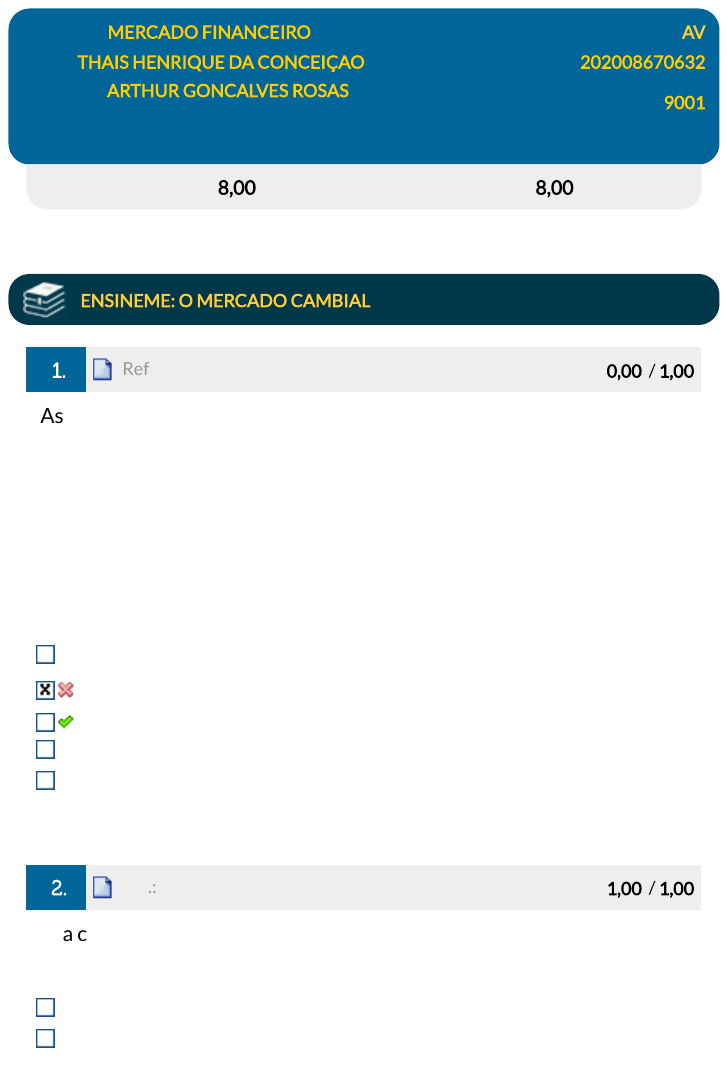 MERCADO FINANCEIRO
THAIS HENRIQUE DA CONCEIÇAO
ARTHUR GONCALVES ROSAS

AV
202008670632
9001

8,00 8,00

ENSINEME: O MERCADO CAMBIAL

1. Ref 0,00 / 1,00

As

☐
☑
☐
☐
☐

2. .: 1,00 / 1,00

a c

☐
☐